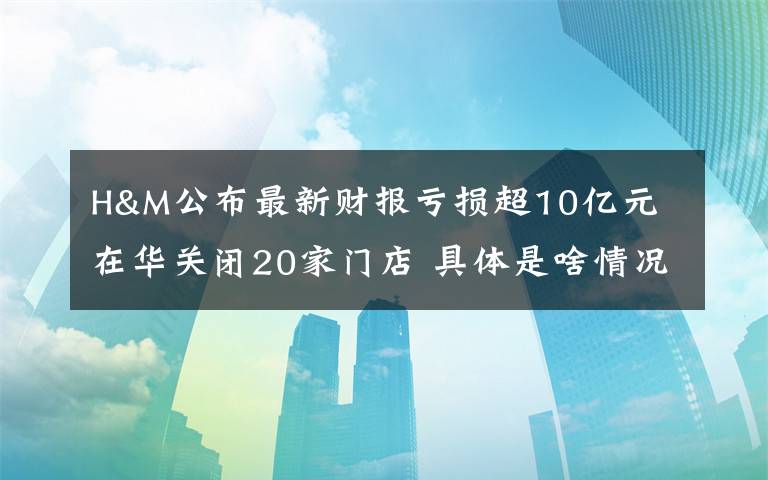 H&M公布最新财报亏损超10亿元
在华关闭20家门店 具体是啥情况